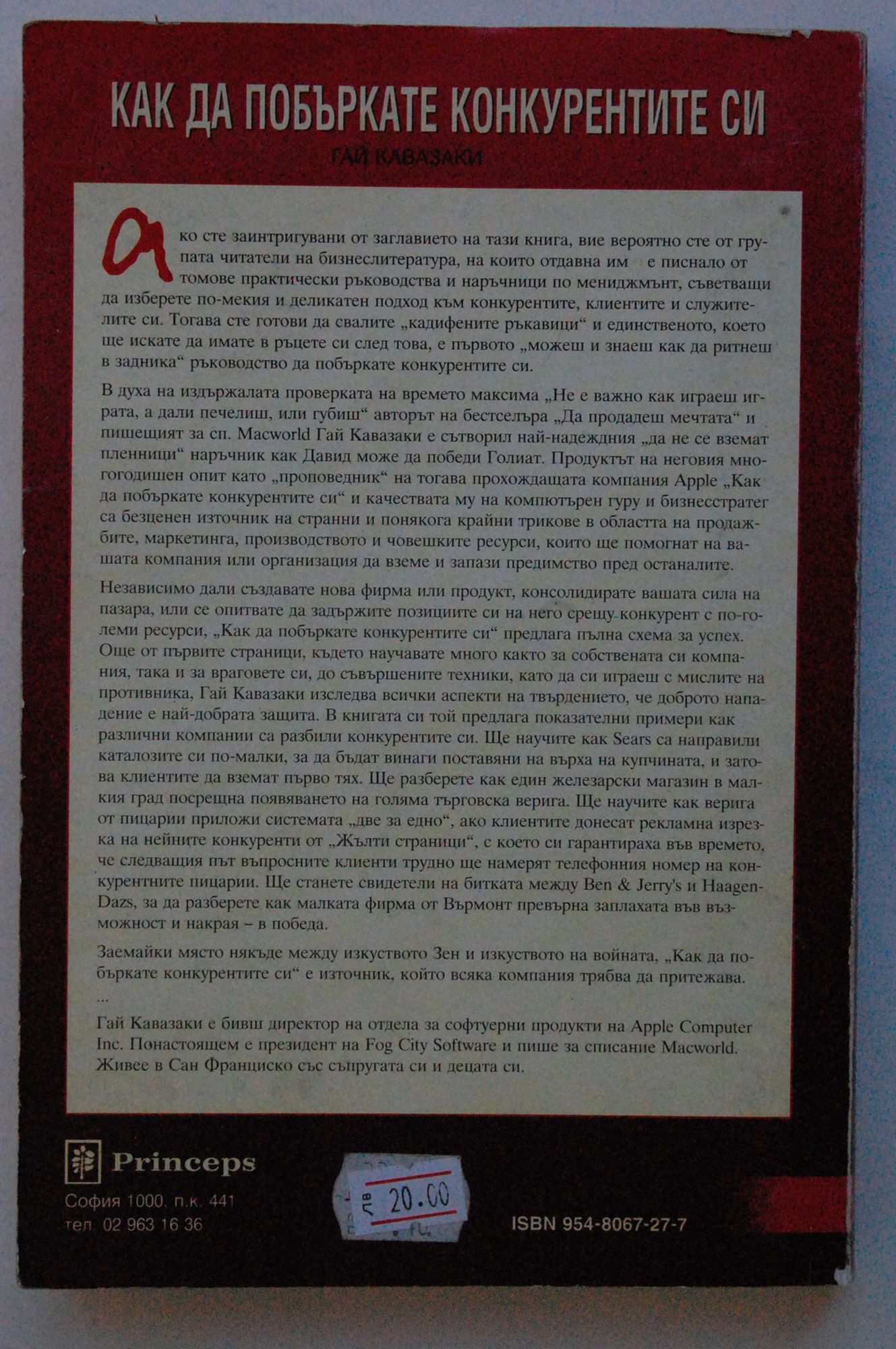 КАК ДА ПОБЪРКАТЕ КОНКУРЕНТИТЕ СИ

ГАЙ КАВАЗАКИ

Ако сте заинтригувани от заглавието на тази книга, вие вероятно сте от групата читатели на бизнеслитература, на които отдавна им е писнало от томове практически ръководства и наръчници по мениджмънт, съветващи да изберете по-мекия и деликатен подход към конкурентите, клиентите и служителите си. Тогава сте готови да свалите „кадифените ръкавици“ и единственото, което ще искате да имате в ръцете си след това, е първото „можеш и знаеш как да ритнеш в задника“ ръководство да побъркате конкурентите си.

В духа на издържалата проверката на времето максима „Не е важно как играеш играта, а дали печелиш, или губиш“ авторът на бестселъра „Да продадеш мечтата“ и пишещият за сп. Macworld Гай Кавазаки е сътворил най-надеждния „да не се вземат пленници“ наръчник как Давид може да победи Голиат. Продуктът на неговия многогодишен опит като „проповедник“ на тогава прохождащата компания Apple „Как да побъркате конкурентите си“ и качествата му на компютърен гуру и бизнесстратег са безценен източник на странни и понякога крайни трикове в областта на продажбите, маркетинга, производството и човешките ресурси, които ще помогнат на вашата компания или организация да вземе и запази предимство пред останалите.

Независимо дали създавате нова фирма или продукт, консолидирате вашата сила на пазара, или се опитвате да задържите позициите си на него срещу конкурент с по-големи ресурси, „Как да побъркате конкурентите си“ предлага пълна схема за успех. Още от първите страници, където научавате много както за собствената си компания, така и за враговете си, до съвършените техники, като да си играеш с мислите на противника, Гай Кавазаки изследва всички аспекти на твърдението, че доброто нападение е най-добрата защита. В книгата си той предлага показателни примери как различни компании са разбили конкурентите си. Ще научите как Sears са направили каталозите си по-малки, за да бъдат винаги поставяни на върха на купчината, и затова клиентите да вземат първо тях. Ще разберете как един железарски магазин в малкия град посрещна появяването на голяма търговска верига. Ще научите как верига от пицарии приложи системата „две за едно“, ако клиентите донесат рекламна изрезка на нейните конкуренти от „Жълти страници“, с което си гарантираха във времето, че следващия път въпросните клиенти трудно ще намерят телефонния номер на конкурентните пицарии. Ще станете свидетели на битката между Ben & Jerry's и Haagen-Dazs, за да разберете как малката фирма от Върмонт превърна заплахата във възможност и накрая – в победа.

Заемайки място някъде между изкуството Зен и изкуството на войната, „Как да побъркате конкурентите си“ е източник, който всяка компания трябва да притежава.

...

Гай Кавазаки е бивш директор на отдела за софтуерни продукти на Apple Computer Inc. Понастоящем е президент на Fog City Software и пише за списание Macworld. Живее в Сан Франциско със съпругата си и децата си.

Princeps
София 1000, п.к. 441
тел. 02 963 16 36

лв 20.00

ISBN 954-8067-27-7